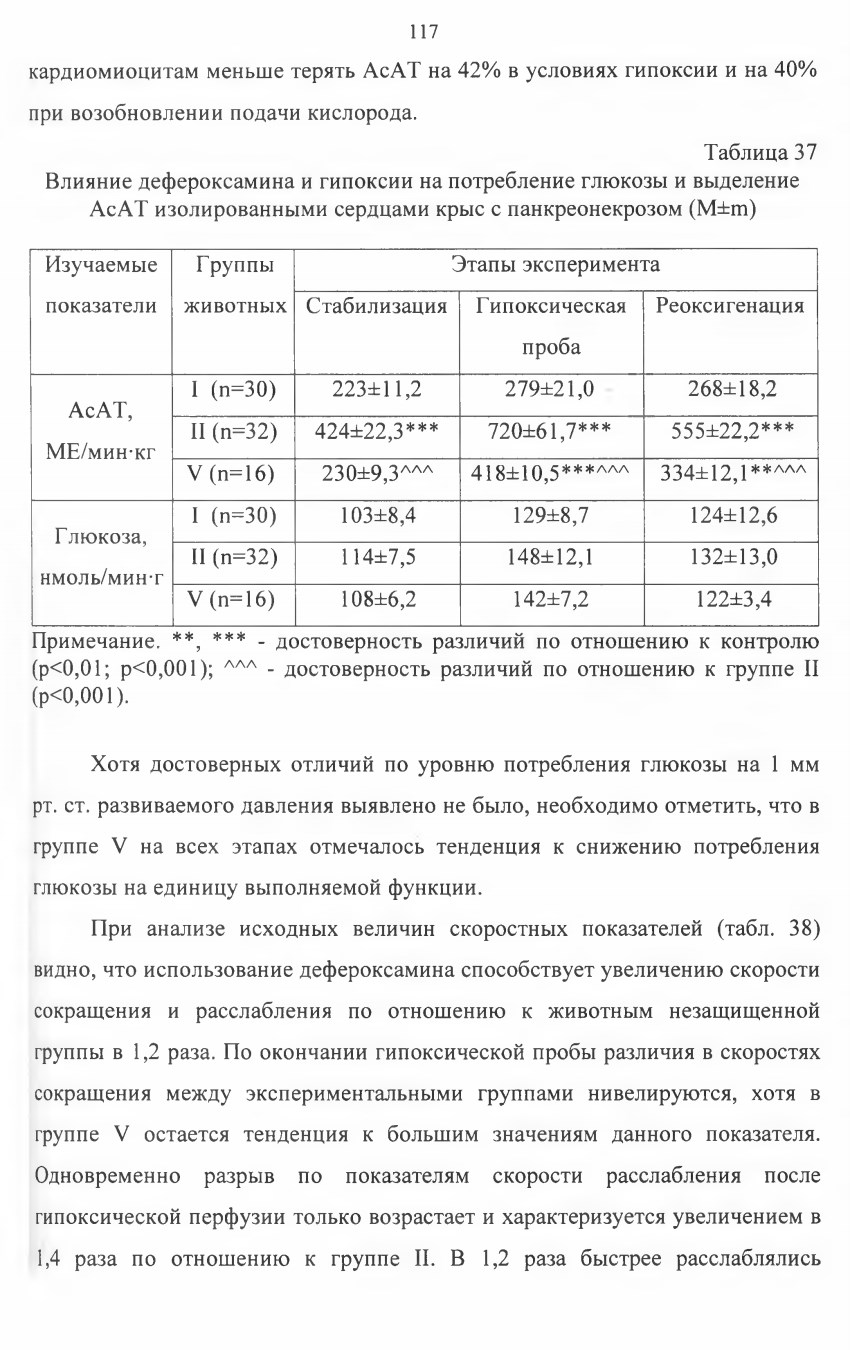 117

кардиомиоцитам меньше терять АсАТ на 42% в условиях гипоксии и на 40% при возобновлении подачи кислорода.

Таблица 37

Влияние дефероксамина и гипоксии на потребление глюкозы и выделение АсАТ изолированными сердцами крыс с панкреонекрозом (M±m)

| Изучаемые показатели | Группы животных | Этапы эксперимента | | |
|---|---|---|---|---|
| | | Стабилизация | Гипоксическая проба | Реоксигенация |
| АсАТ, МЕ/мин·кг | I (n=30) | 223±11,2 | 279±21,0 | 268±18,2 |
| | II (n=32) | 424±22,3*** | 720±61,7*** | 555±22,2*** |
| | V (n=16) | 230±9,3^^^ | 418±10,5***^^^ | 334±12,1**^^^ |
| Глюкоза, нмоль/мин·г | I (n=30) | 103±8,4 | 129±8,7 | 124±12,6 |
| | II (n=32) | 114±7,5 | 148±12,1 | 132±13,0 |
| | V (n=16) | 108±6,2 | 142±7,2 | 122±3,4 |

Примечание. **, *** - достоверность различий по отношению к контролю (p<0,01; p<0,001); ^^^ - достоверность различий по отношению к группе II (p<0,001).

Хотя достоверных отличий по уровню потребления глюкозы на 1 мм рт. ст. развиваемого давления выявлено не было, необходимо отметить, что в группе V на всех этапах отмечалось тенденция к снижению потребления глюкозы на единицу выполняемой функции.

При анализе исходных величин скоростных показателей (табл. 38) видно, что использование дефероксамина способствует увеличению скорости сокращения и расслабления по отношению к животным незащищенной группы в 1,2 раза. По окончании гипоксической пробы различия в скоростях сокращения между экспериментальными группами нивелируются, хотя в группе V остается тенденция к большим значениям данного показателя. Одновременно разрыв по показателям скорости расслабления после гипоксической перфузии только возрастает и характеризуется увеличением в 1,4 раза по отношению к группе II. В 1,2 раза быстрее расслаблялись